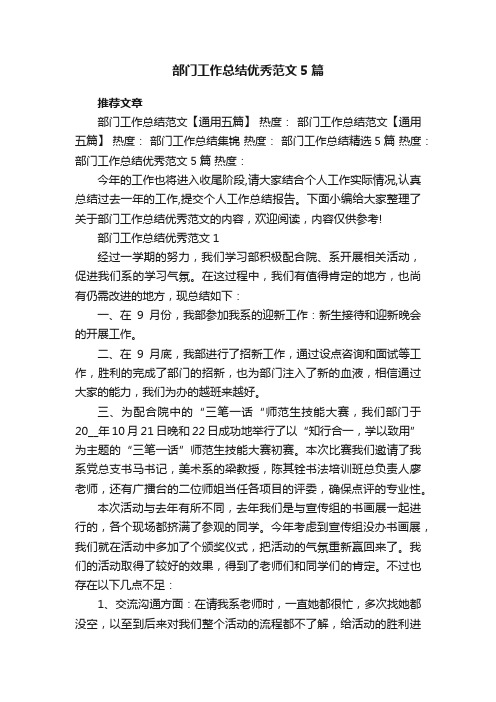 部门工作总结优秀范文5篇

推荐文章

部门工作总结范文【通用五篇】 热度： 部门工作总结范文【通用五篇】 热度： 部门工作总结集锦 热度： 部门工作总结精选5篇 热度： 部门工作总结优秀范文5篇 热度：

今年的工作也将进入收尾阶段,请大家结合个人工作实际情况,认真总结过去一年的工作,提交个人工作总结报告。下面小编给大家整理了关于部门工作总结优秀范文的内容，欢迎阅读，内容仅供参考!

部门工作总结优秀范文1

经过一学期的努力，我们学习部积极配合院、系开展相关活动，促进我们系的学习气氛。在这过程中，我们有值得肯定的地方，也尚有仍需改进的地方，现总结如下：

一、在 9 月份，我部参加我系的迎新工作：新生接待和迎新晚会的开展工作。

二、在 9 月底，我部进行了招新工作，通过设点咨询和面试等工作，胜利的完成了部门的招新，也为部门注入了新的血液，相信通过大家的能力，我们为办的越班来越好。

三、为配合院中的“三笔一话“师范生技能大赛，我们部门于20__年10月21日晚和22日成功地举行了以“知行合一，学以致用”为主题的“三笔一话”师范生技能大赛初赛。本次比赛我们邀请了我系党总支书马书记，美术系的梁教授，陈其铨书法培训班总负责人廖老师，还有广播台的二位师姐当任各项目的评委，确保点评的专业性。

本次活动与去年有所不同，去年我们是与宣传组的书画展一起进行的，各个现场都挤满了参观的同学。今年考虑到宣传组没办书画展，我们就在活动中多加了个颁奖仪式，把活动的气氛重新赢回来了。我们的活动取得了较好的效果，得到了老师们和同学们的肯定。不过也存在以下几点不足：

1、交流沟通方面：在请我系老师时，一直她都很忙，多次找她都没空，以至到后来对我们整个活动的流程都不了解，给活动的胜利进